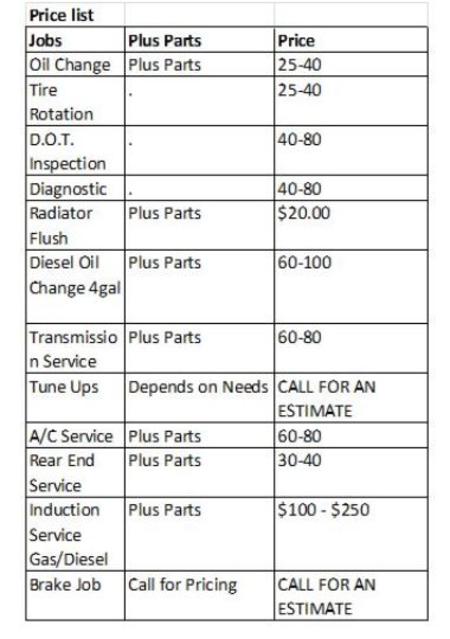 | Price list | | |
|---|---|---|
| Jobs | Plus Parts | Price |
| Oil Change | Plus Parts | 25-40 |
| Tire Rotation | . | 25-40 |
| D.O.T. Inspection | . | 40-80 |
| Diagnostic | . | 40-80 |
| Radiator Flush | Plus Parts | \$20.00 |
| Diesel Oil Change 4gal | Plus Parts | 60-100 |
| Transmission Service | Plus Parts | 60-80 |
| Tune Ups | Depends on Needs | CALL FOR AN ESTIMATE |
| A/C Service | Plus Parts | 60-80 |
| Rear End Service | Plus Parts | 30-40 |
| Induction Service Gas/Diesel | Plus Parts | \$100 - \$250 |
| Brake Job | Call for Pricing | CALL FOR AN ESTIMATE |